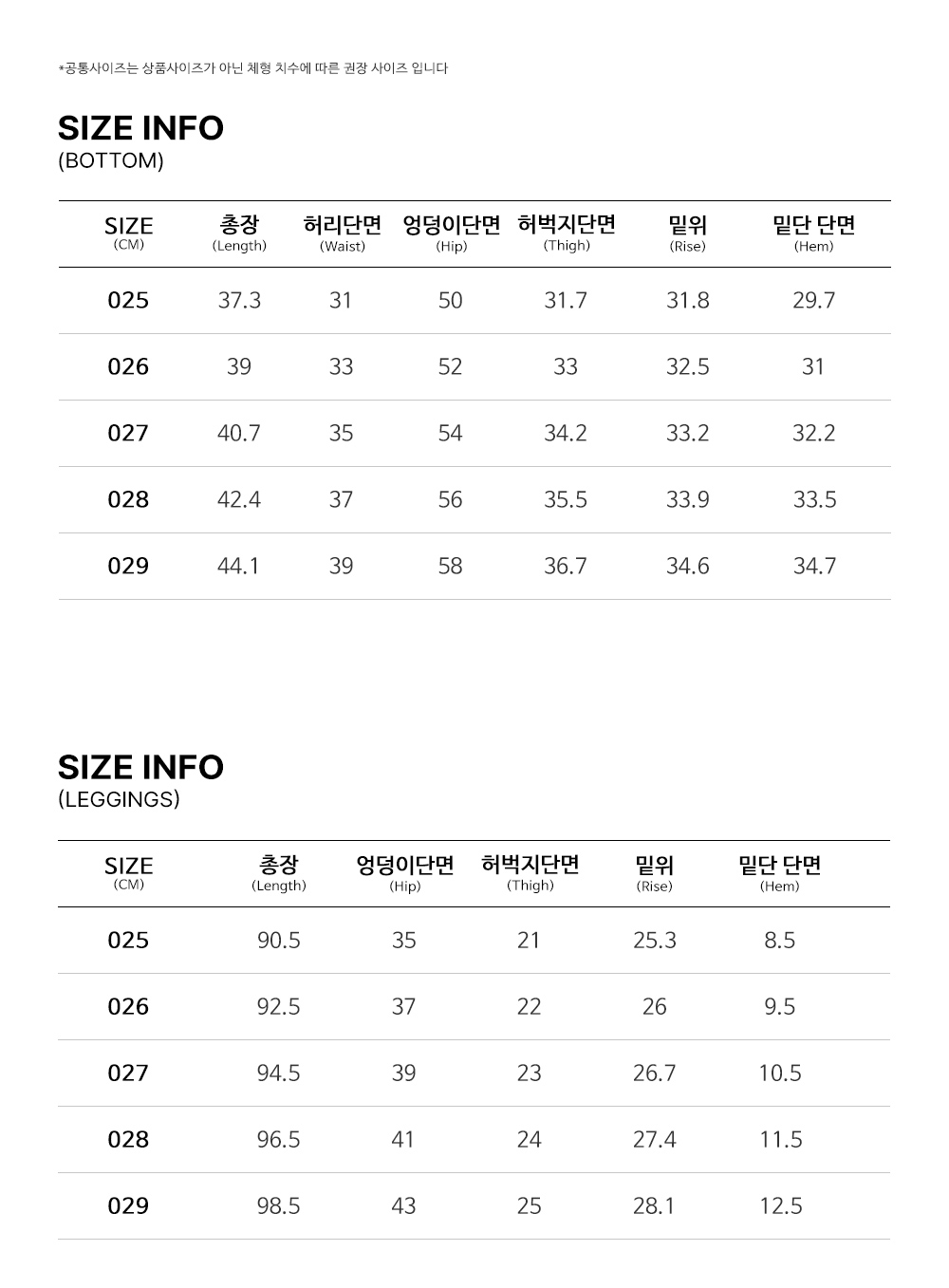 *공통사이즈는 상품사이즈가 아닌 체형 치수에 따른 권장 사이즈 입니다

SIZE INFO
(BOTTOM)

| SIZE (CM) | 총장 (Length) | 허리단면 (Waist) | 엉덩이단면 (Hip) | 허벅지단면 (Thigh) | 밑위 (Rise) | 밑단 단면 (Hem) |
|---|---|---|---|---|---|---|
| 025 | 37.3 | 31 | 50 | 31.7 | 31.8 | 29.7 |
| 026 | 39 | 33 | 52 | 33 | 32.5 | 31 |
| 027 | 40.7 | 35 | 54 | 34.2 | 33.2 | 32.2 |
| 028 | 42.4 | 37 | 56 | 35.5 | 33.9 | 33.5 |
| 029 | 44.1 | 39 | 58 | 36.7 | 34.6 | 34.7 |

SIZE INFO
(LEGGINGS)

| SIZE (CM) | 총장 (Length) | 엉덩이단면 (Hip) | 허벅지단면 (Thigh) | 밑위 (Rise) | 밑단 단면 (Hem) |
|---|---|---|---|---|---|
| 025 | 90.5 | 35 | 21 | 25.3 | 8.5 |
| 026 | 92.5 | 37 | 22 | 26 | 9.5 |
| 027 | 94.5 | 39 | 23 | 26.7 | 10.5 |
| 028 | 96.5 | 41 | 24 | 27.4 | 11.5 |
| 029 | 98.5 | 43 | 25 | 28.1 | 12.5 |